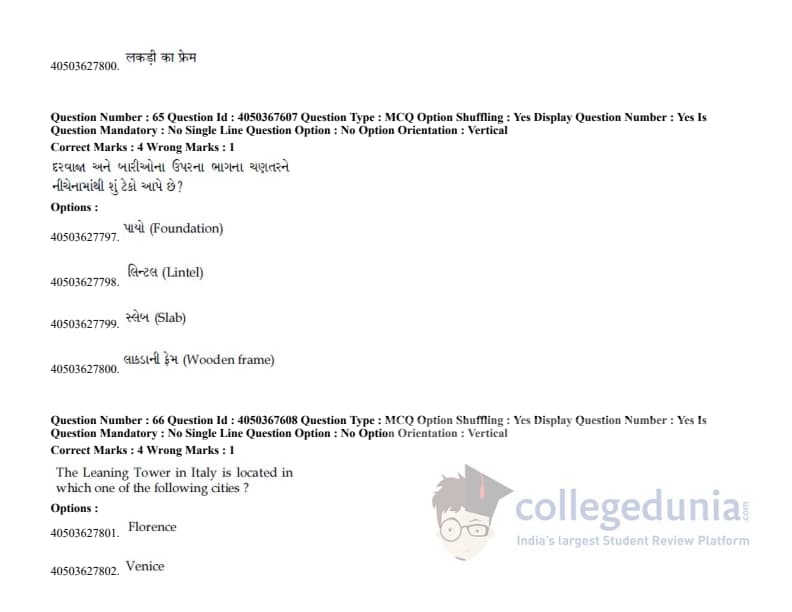 40503627800. लकड़ी का फ्रेम

Question Number : 65 Question Id : 4050367607 Question Type : MCQ Option Shuffling : Yes Display Question Number : Yes Is Question Mandatory : No Single Line Question Option : No Option Orientation : Vertical

Correct Marks : 4 Wrong Marks : 1

દરવાજા અને બારીઓના ઉપરના ભાગના ચણતરને નીચેનામાંથી શું ટેકો આપે છે?

Options :

40503627797. પાયો (Foundation)

40503627798. લિન્ટલ (Lintel)

40503627799. સ્લેબ (Slab)

40503627800. લાકડાની ફ્રેમ (Wooden frame)

Question Number : 66 Question Id : 4050367608 Question Type : MCQ Option Shuffling : Yes Display Question Number : Yes Is Question Mandatory : No Single Line Question Option : No Option Orientation : Vertical

Correct Marks : 4 Wrong Marks : 1

The Leaning Tower in Italy is located in which one of the following cities ?

Options :

40503627801. Florence

40503627802. Venice

collegedunia.com
India's largest Student Review Platform